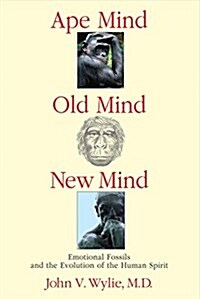 Ape Mind

Old Mind

New Mind

Emotional Fossils
and the Evolution of the Human Spirit

John V. Wylie, M.D.